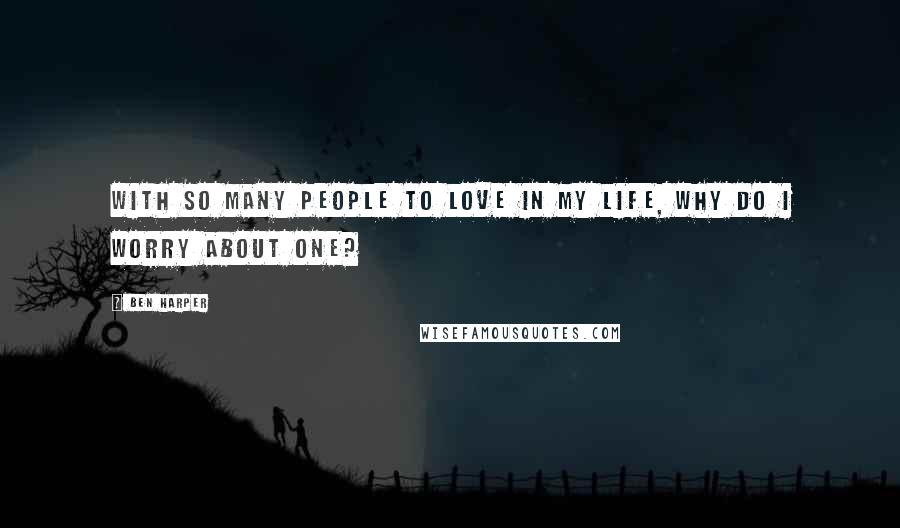 WITH SO MANY PEOPLE TO LOVE IN MY LIFE, WHY DO I WORRY ABOUT ONE?

? BEN HARPER

WISEFAMOUSQUOTES.COM